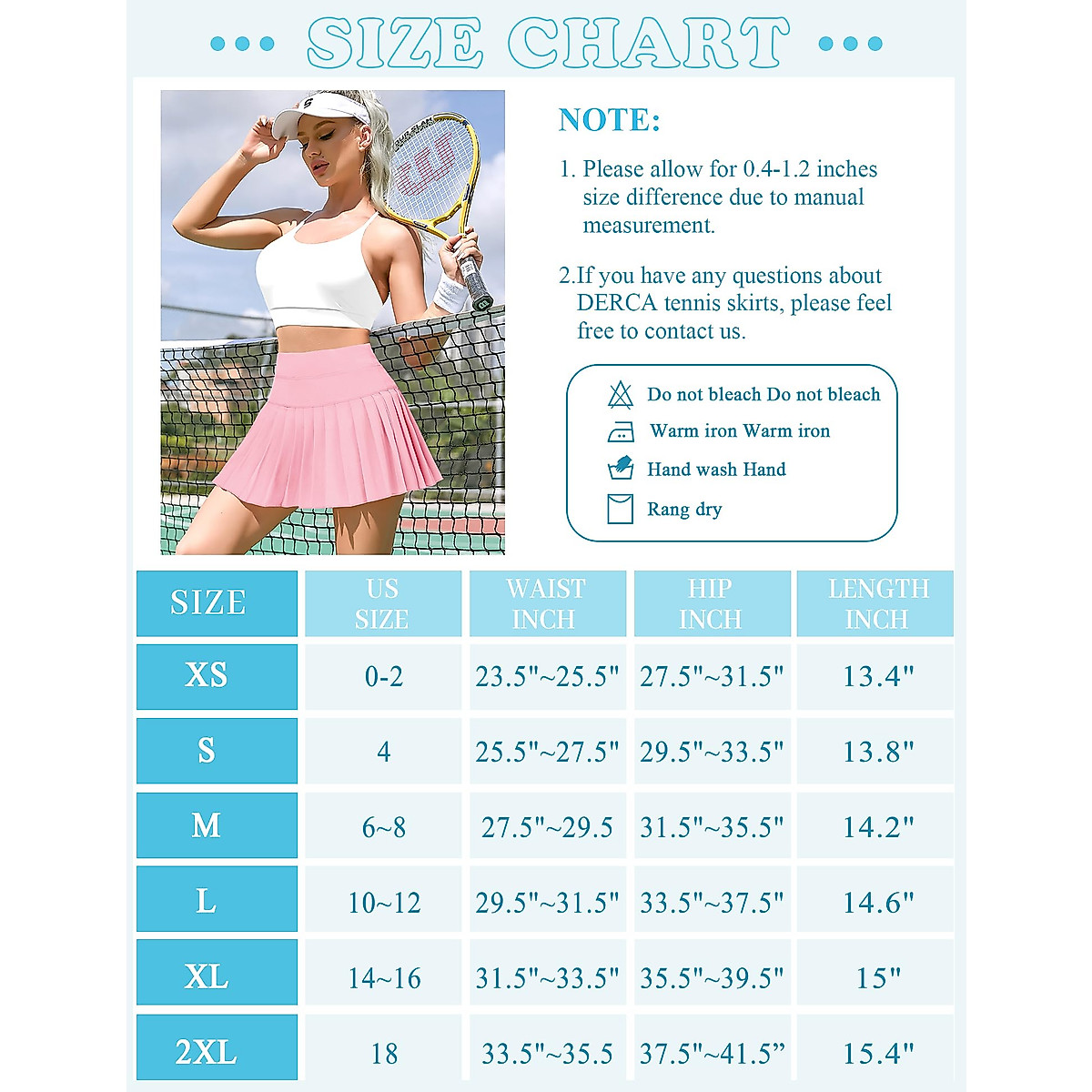 SIZE CHART

NOTE:

1. Please allow for 0.4-1.2 inches size difference due to manual measurement.

2.If you have any questions about DERCA tennis skirts, please feel free to contact us.

Do not bleach Do not bleach
Warm iron Warm iron
Hand wash Hand
Rang dry

| SIZE | US SIZE | WAIST INCH | HIP INCH | LENGTH INCH |
|---|---|---|---|---|
| XS | 0-2 | 23.5"~25.5" | 27.5"~31.5" | 13.4" |
| S | 4 | 25.5"~27.5" | 29.5"~33.5" | 13.8" |
| M | 6~8 | 27.5"~29.5 | 31.5"~35.5" | 14.2" |
| L | 10~12 | 29.5"~31.5" | 33.5"~37.5" | 14.6" |
| XL | 14~16 | 31.5"~33.5" | 35.5"~39.5" | 15" |
| 2XL | 18 | 33.5"~35.5 | 37.5"~41.5” | 15.4" |